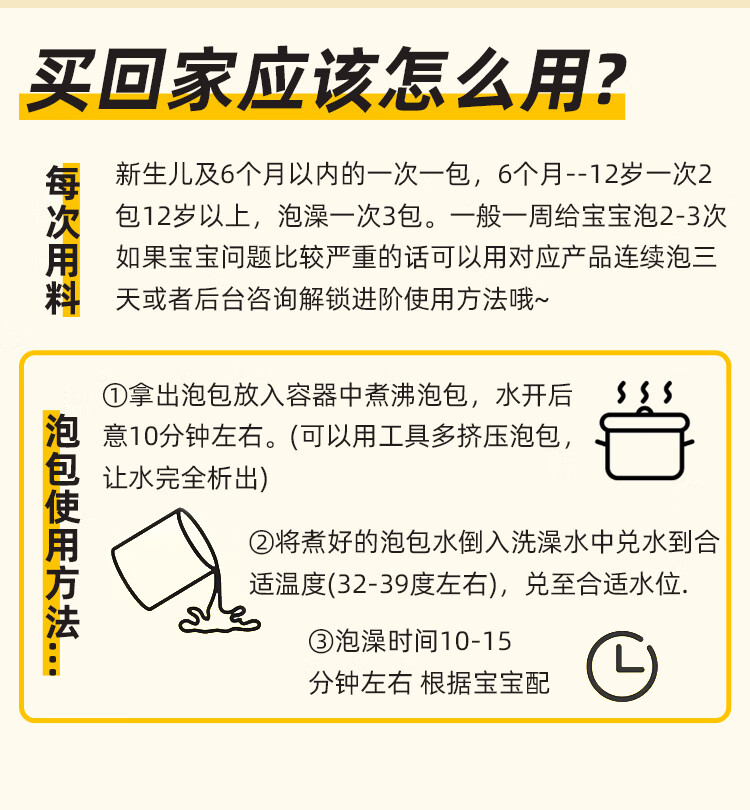 买回家应该怎么用?

每次用料

新生儿及6个月以内的一次一包，6个月--12岁一次2包12岁以上，泡澡一次3包。一般一周给宝宝泡2-3次如果宝宝问题比较严重的话可以用对应产品连续泡三天或者后台咨询解锁进阶使用方法哦~

泡包使用方法...

①拿出泡包放入容器中煮沸泡包，水开后意10分钟左右。(可以用工具多挤压泡包，让水完全析出)

②将煮好的泡包水倒入洗澡水中兑水到合适温度(32-39度左右)，兑至合适水位.

③泡澡时间10-15分钟左右 根据宝宝配